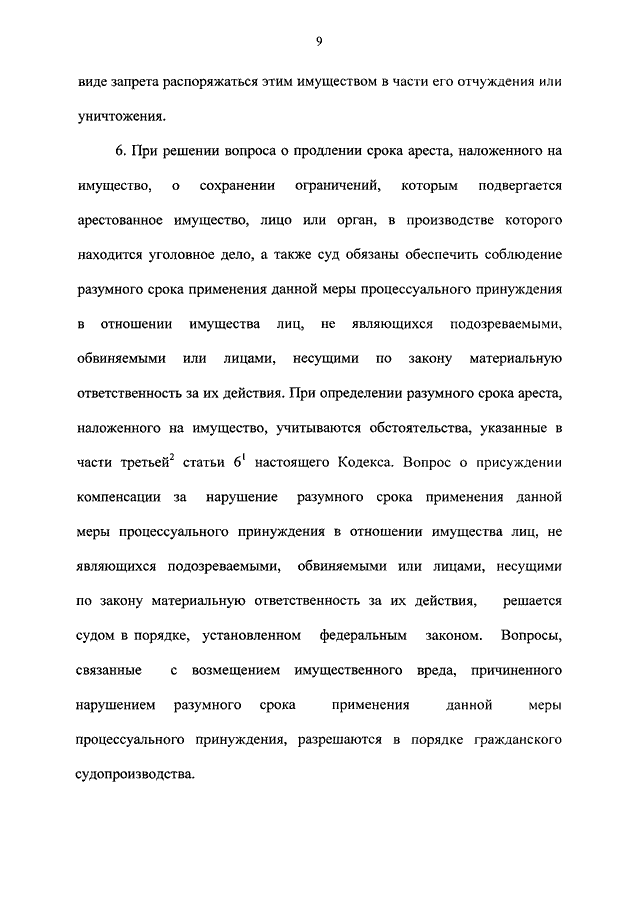 9

виде запрета распоряжаться этим имуществом в части его отчуждения или уничтожения.

6. При решении вопроса о продлении срока ареста, наложенного на имущество, о сохранении ограничений, которым подвергается арестованное имущество, лицо или орган, в производстве которого находится уголовное дело, а также суд обязаны обеспечить соблюдение разумного срока применения данной меры процессуального принуждения в отношении имущества лиц, не являющихся подозреваемыми, обвиняемыми или лицами, несущими по закону материальную ответственность за их действия. При определении разумного срока ареста, наложенного на имущество, учитываются обстоятельства, указанные в части третьей$^2$ статьи $6^1$ настоящего Кодекса. Вопрос о присуждении компенсации за нарушение разумного срока применения данной меры процессуального принуждения в отношении имущества лиц, не являющихся подозреваемыми, обвиняемыми или лицами, несущими по закону материальную ответственность за их действия, решается судом в порядке, установленном федеральным законом. Вопросы, связанные с возмещением имущественного вреда, причиненного нарушением разумного срока применения данной меры процессуального принуждения, разрешаются в порядке гражданского судопроизводства.